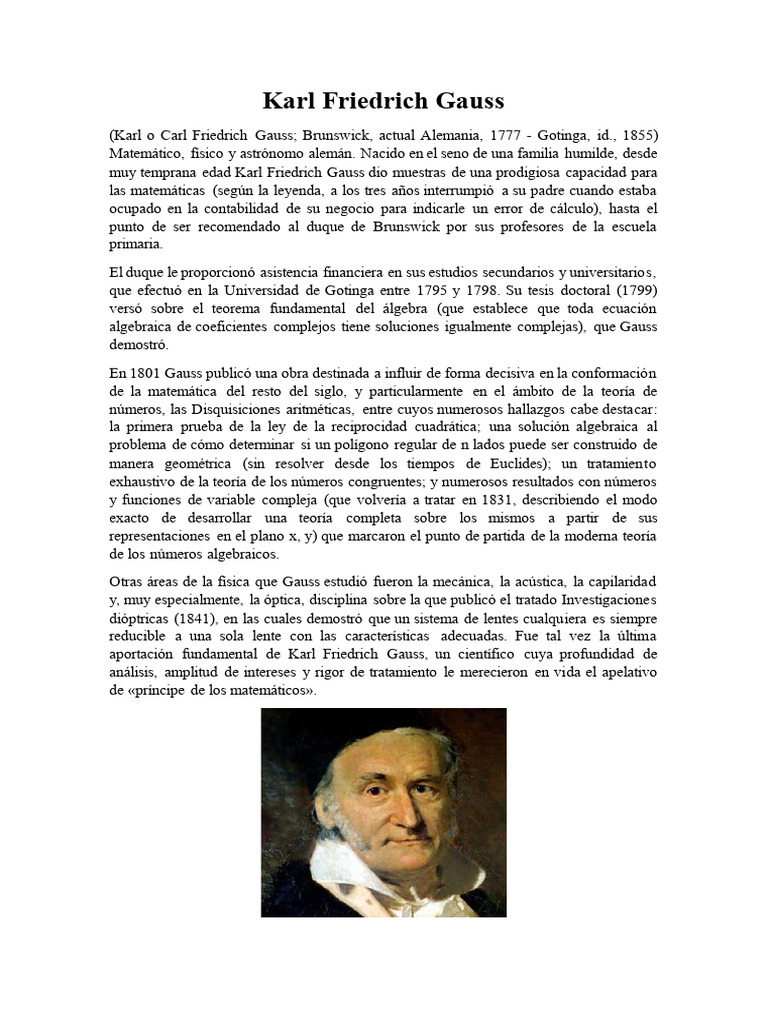 Karl Friedrich Gauss

(Karl o Carl Friedrich Gauss; Brunswick, actual Alemania, 1777 - Gotinga, id., 1855) Matemático, físico y astrónomo alemán. Nacido en el seno de una familia humilde, desde muy temprana edad Karl Friedrich Gauss dio muestras de una prodigiosa capacidad para las matemáticas (según la leyenda, a los tres años interrumpió a su padre cuando estaba ocupado en la contabilidad de su negocio para indicarle un error de cálculo), hasta el punto de ser recomendado al duque de Brunswick por sus profesores de la escuela primaria.

El duque le proporcionó asistencia financiera en sus estudios secundarios y universitarios, que efectuó en la Universidad de Gotinga entre 1795 y 1798. Su tesis doctoral (1799) versó sobre el teorema fundamental del álgebra (que establece que toda ecuación algebraica de coeficientes complejos tiene soluciones igualmente complejas), que Gauss demostró.

En 1801 Gauss publicó una obra destinada a influir de forma decisiva en la conformación de la matemática del resto del siglo, y particularmente en el ámbito de la teoría de números, las Disquisiciones aritméticas, entre cuyos numerosos hallazgos cabe destacar: la primera prueba de la ley de la reciprocidad cuadrática; una solución algebraica al problema de cómo determinar si un polígono regular de n lados puede ser construido de manera geométrica (sin resolver desde los tiempos de Euclides); un tratamiento exhaustivo de la teoría de los números congruentes; y numerosos resultados con números y funciones de variable compleja (que volvería a tratar en 1831, describiendo el modo exacto de desarrollar una teoría completa sobre los mismos a partir de sus representaciones en el plano x, y) que marcaron el punto de partida de la moderna teoría de los números algebraicos.

Otras áreas de la física que Gauss estudió fueron la mecánica, la acústica, la capilaridad y, muy especialmente, la óptica, disciplina sobre la que publicó el tratado Investigaciones dióptricas (1841), en las cuales demostró que un sistema de lentes cualquiera es siempre reducible a una sola lente con las características adecuadas. Fue tal vez la última aportación fundamental de Karl Friedrich Gauss, un científico cuya profundidad de análisis, amplitud de intereses y rigor de tratamiento le merecieron en vida el apelativo de «príncipe de los matemáticos».